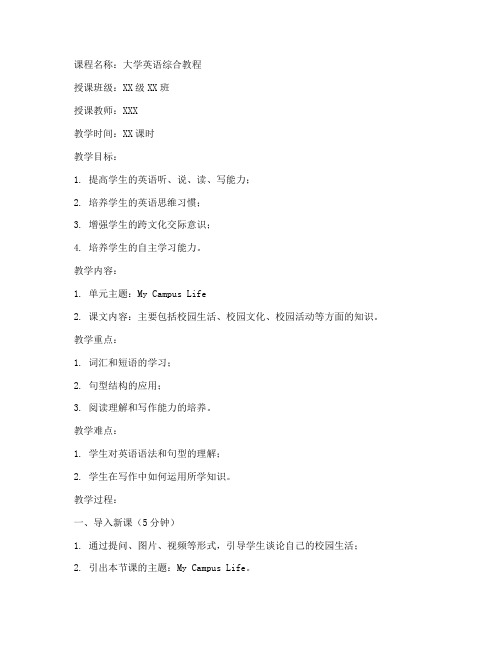 课程名称：大学英语综合教程

授课班级：XX级XX班

授课教师：XXX

教学时间：XX课时

教学目标：

1. 提高学生的英语听、说、读、写能力；

2. 培养学生的英语思维习惯；

3. 增强学生的跨文化交际意识；

4. 培养学生的自主学习能力。

教学内容：

1. 单元主题：My Campus Life

2. 课文内容：主要包括校园生活、校园文化、校园活动等方面的知识。

教学重点：

1. 词汇和短语的学习；

2. 句型结构的应用；

3. 阅读理解和写作能力的培养。

教学难点：

1. 学生对英语语法和句型的理解；

2. 学生在写作中如何运用所学知识。

教学过程：

一、导入新课（5分钟）

1. 通过提问、图片、视频等形式，引导学生谈论自己的校园生活；

2. 引出本节课的主题：My Campus Life。